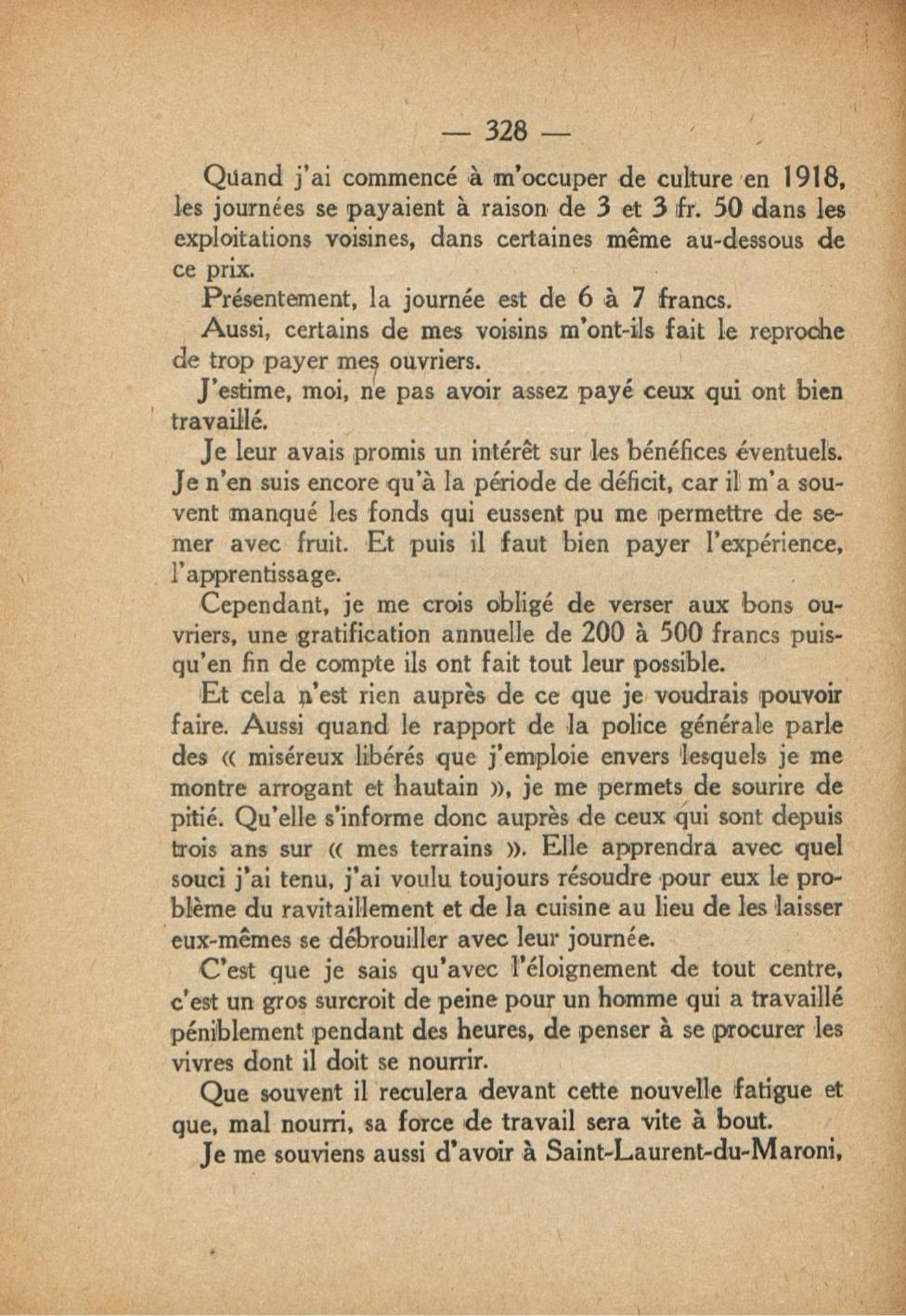 — 328 —

Quand j'ai commencé à m'occuper de culture en 1918, les journées se payaient à raison de 3 et 3 fr. 50 dans les exploitations voisines, dans certaines même au-dessous de ce prix.

Présentement, la journée est de 6 à 7 francs.

Aussi, certains de mes voisins m'ont-ils fait le reproche de trop payer mes ouvriers.

J'estime, moi, ne pas avoir assez payé ceux qui ont bien travaillé.

Je leur avais promis un intérêt sur les bénéfices éventuels. Je n'en suis encore qu'à la période de déficit, car il m'a souvent manqué les fonds qui eussent pu me permettre de semer avec fruit. Et puis il faut bien payer l'expérience, l'apprentissage.

Cependant, je me crois obligé de verser aux bons ouvriers, une gratification annuelle de 200 à 500 francs puisqu'en fin de compte ils ont fait tout leur possible.

Et cela n'est rien auprès de ce que je voudrais pouvoir faire. Aussi quand le rapport de la police générale parle des « miséreux libérés que j'emploie envers lesquels je me montre arrogant et hautain », je me permets de sourire de pitié. Qu'elle s'informe donc auprès de ceux qui sont depuis trois ans sur « mes terrains ». Elle apprendra avec quel souci j'ai tenu, j'ai voulu toujours résoudre pour eux le problème du ravitaillement et de la cuisine au lieu de les laisser eux-mêmes se débrouiller avec leur journée.

C'est que je sais qu'avec l'éloignement de tout centre, c'est un gros surcroit de peine pour un homme qui a travaillé péniblement pendant des heures, de penser à se procurer les vivres dont il doit se nourrir.

Que souvent il reculera devant cette nouvelle fatigue et que, mal nourri, sa force de travail sera vite à bout.

Je me souviens aussi d'avoir à Saint-Laurent-du-Maroni,